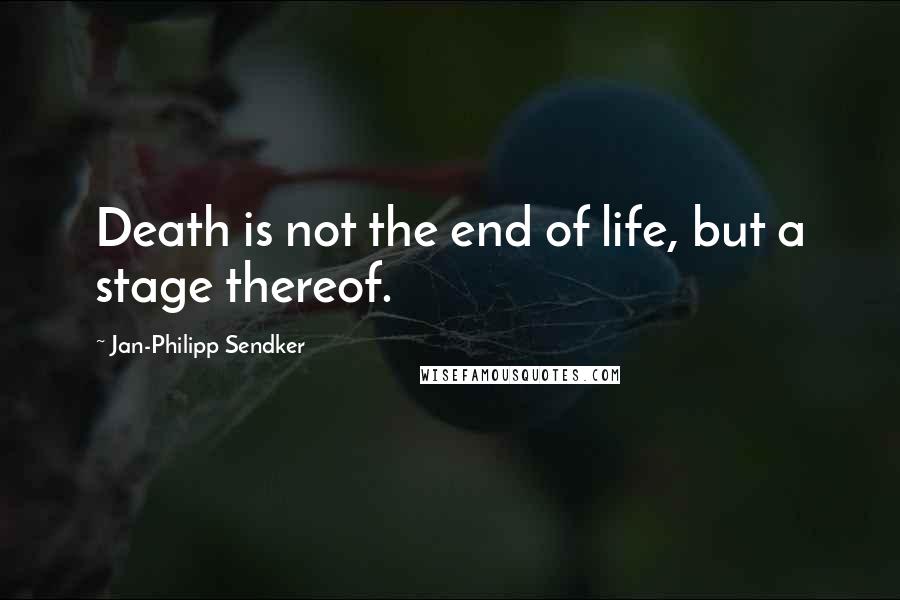 Death is not the end of life, but a stage thereof.

~ Jan-Philipp Sendker

WISEFAMOUSQUOTES.COM